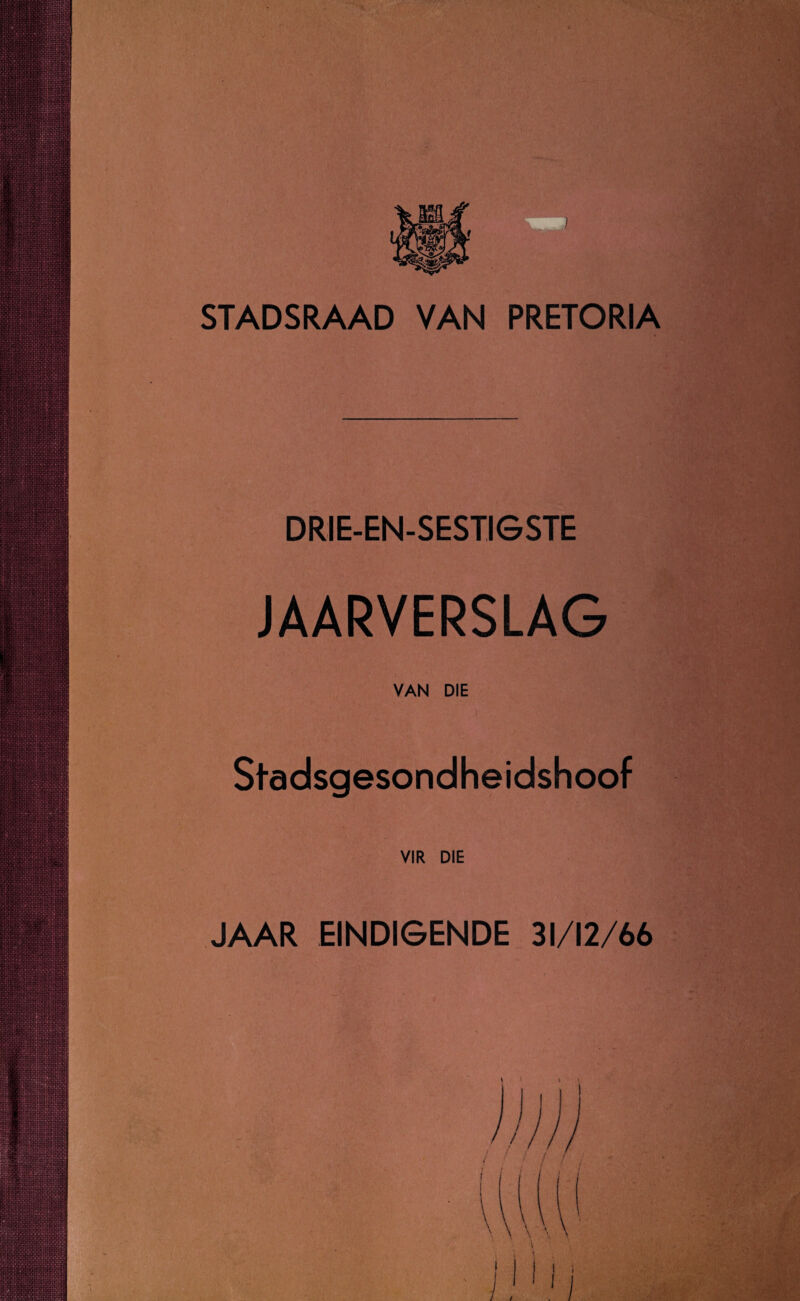 STADSRAAD VAN PRETORIA

DRIE-EN-SESTIGSTE

JAARVERSLAG

VAN DIE

Stadsgesondheidshoof

VIR DIE

JAAR EINDIGENDE 31/12/66